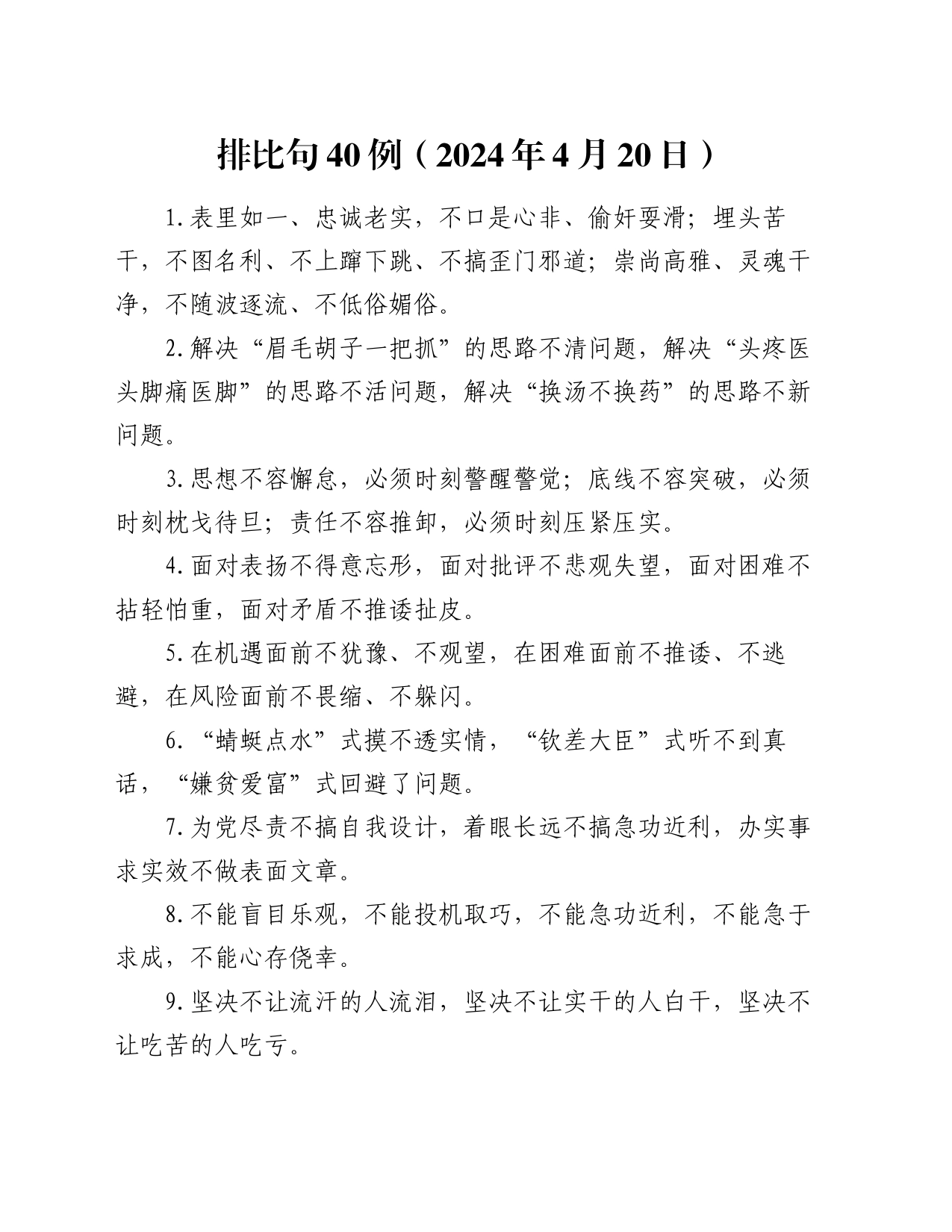 排比句40例（2024年4月20日）

1.表里如一、忠诚老实，不口是心非、偷奸耍滑；埋头苦干，不图名利、不上蹿下跳、不搞歪门邪道；崇尚高雅、灵魂干净，不随波逐流、不低俗媚俗。

2.解决“眉毛胡子一把抓”的思路不清问题，解决“头疼医头脚痛医脚”的思路不活问题，解决“换汤不换药”的思路不新问题。

3.思想不容懈怠，必须时刻警醒警觉；底线不容突破，必须时刻枕戈待旦；责任不容推卸，必须时刻压紧压实。

4.面对表扬不得意忘形，面对批评不悲观失望，面对困难不拈轻怕重，面对矛盾不推诿扯皮。

5.在机遇面前不犹豫、不观望，在困难面前不推诿、不逃避，在风险面前不畏缩、不躲闪。

6.“蜻蜓点水”式摸不透实情，“钦差大臣”式听不到真话，“嫌贫爱富”式回避了问题。

7.为党尽责不搞自我设计，着眼长远不搞急功近利，办实事求实效不做表面文章。

8.不能盲目乐观，不能投机取巧，不能急功近利，不能急于求成，不能心存侥幸。

9.坚决不让流汗的人流泪，坚决不让实干的人白干，坚决不让吃苦的人吃亏。